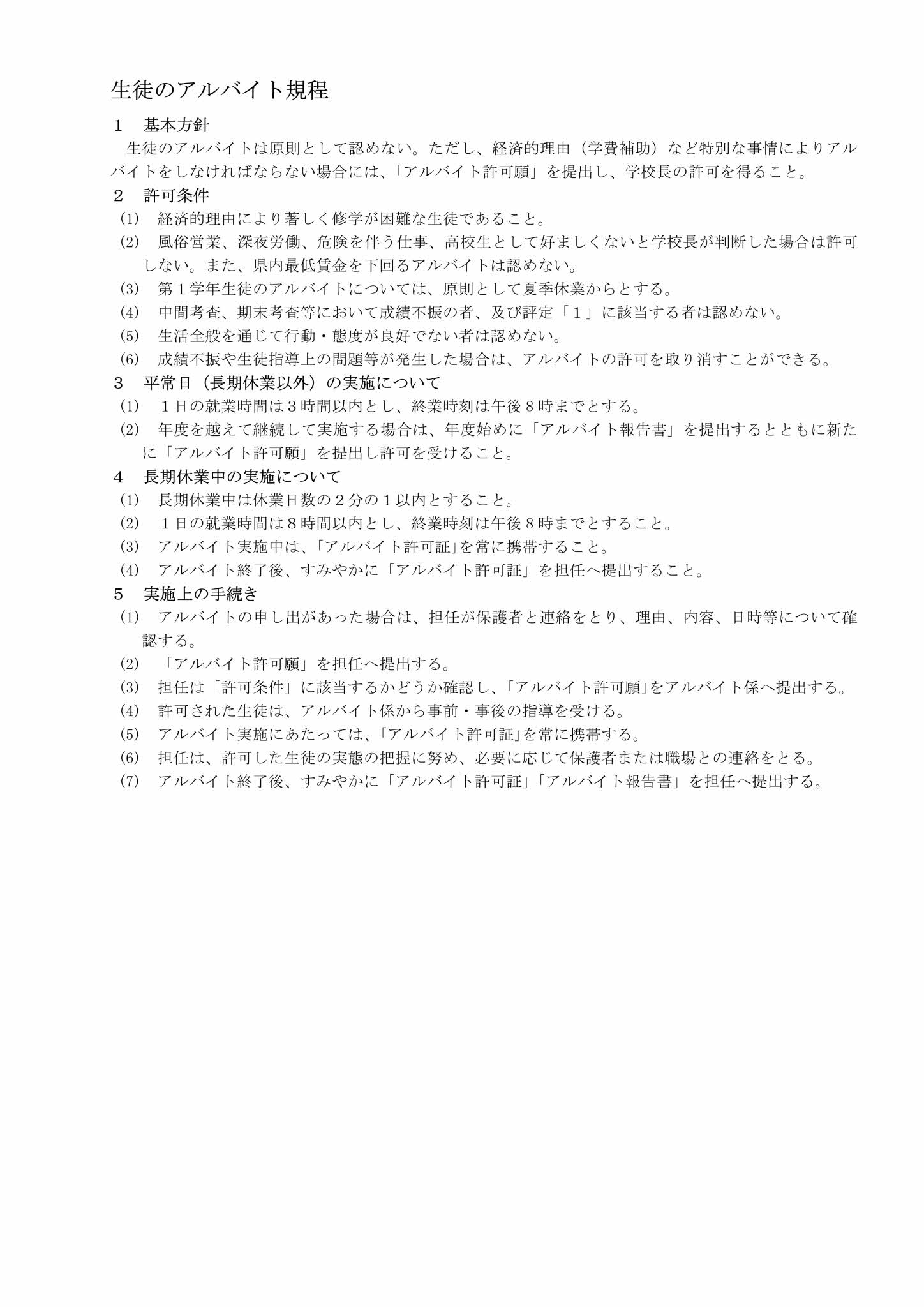 生徒のアルバイト規程

１　基本方針

生徒のアルバイトは原則として認めない。ただし、経済的理由（学費補助）など特別な事情によりアルバイトをしなければならない場合には、「アルバイト許可願」を提出し、学校長の許可を得ること。

２　許可条件

(1)　経済的理由により著しく修学が困難な生徒であること。

(2)　風俗営業、深夜労働、危険を伴う仕事、高校生として好ましくないと学校長が判断した場合は許可しない。また、県内最低賃金を下回るアルバイトは認めない。

(3)　第１学年生徒のアルバイトについては、原則として夏季休業からとする。

(4)　中間考査、期末考査等において成績不振の者、及び評定「１」に該当する者は認めない。

(5)　生活全般を通じて行動・態度が良好でない者は認めない。

(6)　成績不振や生徒指導上の問題等が発生した場合は、アルバイトの許可を取り消すことができる。

３　平常日（長期休業以外）の実施について

(1)　１日の就業時間は３時間以内とし、終業時刻は午後８時までとする。

(2)　年度を越えて継続して実施する場合は、年度始めに「アルバイト報告書」を提出するとともに新たに「アルバイト許可願」を提出し許可を受けること。

４　長期休業中の実施について

(1)　長期休業中は休業日数の２分の１以内とすること。

(2)　１日の就業時間は８時間以内とし、終業時刻は午後８時までとすること。

(3)　アルバイト実施中は、「アルバイト許可証」を常に携帯すること。

(4)　アルバイト終了後、すみやかに「アルバイト許可証」を担任へ提出すること。

５　実施上の手続き

(1)　アルバイトの申し出があった場合は、担任が保護者と連絡をとり、理由、内容、日時等について確認する。

(2)　「アルバイト許可願」を担任へ提出する。

(3)　担任は「許可条件」に該当するかどうか確認し、「アルバイト許可願」をアルバイト係へ提出する。

(4)　許可された生徒は、アルバイト係から事前・事後の指導を受ける。

(5)　アルバイト実施にあたっては、「アルバイト許可証」を常に携帯する。

(6)　担任は、許可した生徒の実態の把握に努め、必要に応じて保護者または職場との連絡をとる。

(7)　アルバイト終了後、すみやかに「アルバイト許可証」「アルバイト報告書」を担任へ提出する。